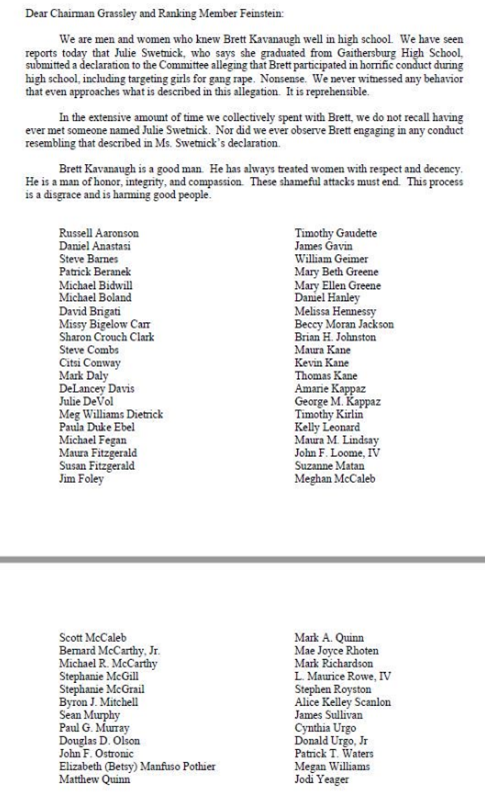 Dear Chairman Grassley and Ranking Member Feinstein:

We are men and women who knew Brett Kavanaugh well in high school. We have seen reports today that Julie Swetnick, who says she graduated from Gaithersburg High School, submitted a declaration to the Committee alleging that Brett participated in horrific conduct during high school, including targeting girls for gang rape. Nonsense. We never witnessed any behavior that even approaches what is described in this allegation. It is reprehensible.

In the extensive amount of time we collectively spent with Brett, we do not recall having ever met someone named Julie Swetnick. Nor did we ever observe Brett engaging in any conduct resembling that described in Ms. Swetnick's declaration.

Brett Kavanaugh is a good man. He has always treated women with respect and decency. He is a man of honor, integrity, and compassion. These shameful attacks must end. This process is a disgrace and is harming good people.

Russell Aaronson
Daniel Anastasi
Steve Barnes
Patrick Beranek
Michael Bidwill
Michael Boland
David Brigati
Missy Bigelow Carr
Sharon Crouch Clark
Steve Combs
Citsi Conway
Mark Daly
DeLancey Davis
Julie DeVol
Meg Williams Dietrick
Paula Duke Ebel
Michael Fegan
Maura Fitzgerald
Susan Fitzgerald
Jim Foley

Timothy Gaudette
James Gavin
William Geimer
Mary Beth Greene
Mary Ellen Greene
Daniel Hanley
Melissa Hennessy
Beccy Moran Jackson
Brian H. Johnston
Maura Kane
Kevin Kane
Thomas Kane
Amarie Kappaz
George M. Kappaz
Timothy Kirlin
Kelly Leonard
Maura M. Lindsay
John F. Loome, IV
Suzanne Matan
Meghan McCaleb

Scott McCaleb
Bernard McCarthy, Jr.
Michael R. McCarthy
Stephanie McGill
Stephanie McGrail
Byron J. Mitchell
Sean Murphy
Paul G. Murray
Douglas D. Olson
John F. Ostronic
Elizabeth (Betsy) Manfuso Pothier
Matthew Quinn

Mark A. Quinn
Mae Joyce Rhoten
Mark Richardson
L. Maurice Rowe, IV
Stephen Royston
Alice Kelley Scanlon
James Sullivan
Cynthia Urgo
Donald Urgo, Jr
Patrick T. Waters
Megan Williams
Jodi Yeager